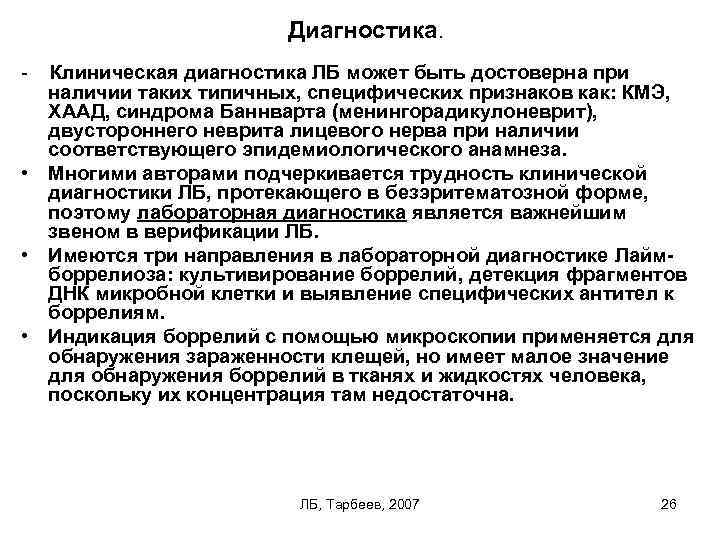 Диагностика.

- Клиническая диагностика ЛБ может быть достоверна при наличии таких типичных, специфических признаков как: КМЭ, ХААД, синдрома Баннварта (менингорадикулоневрит), двустороннего неврита лицевого нерва при наличии соответствующего эпидемиологического анамнеза.

• Многими авторами подчеркивается трудность клинической диагностики ЛБ, протекающего в безэритематозной форме, поэтому лабораторная диагностика является важнейшим звеном в верификации ЛБ.

• Имеются три направления в лабораторной диагностике Лайм-боррелиоза: культивирование боррелий, детекция фрагментов ДНК микробной клетки и выявление специфических антител к боррелиям.

• Индикация боррелий с помощью микроскопии применяется для обнаружения зараженности клещей, но имеет малое значение для обнаружения боррелий в тканях и жидкостях человека, поскольку их концентрация там недостаточна.

ЛБ, Тарбеев, 2007

26